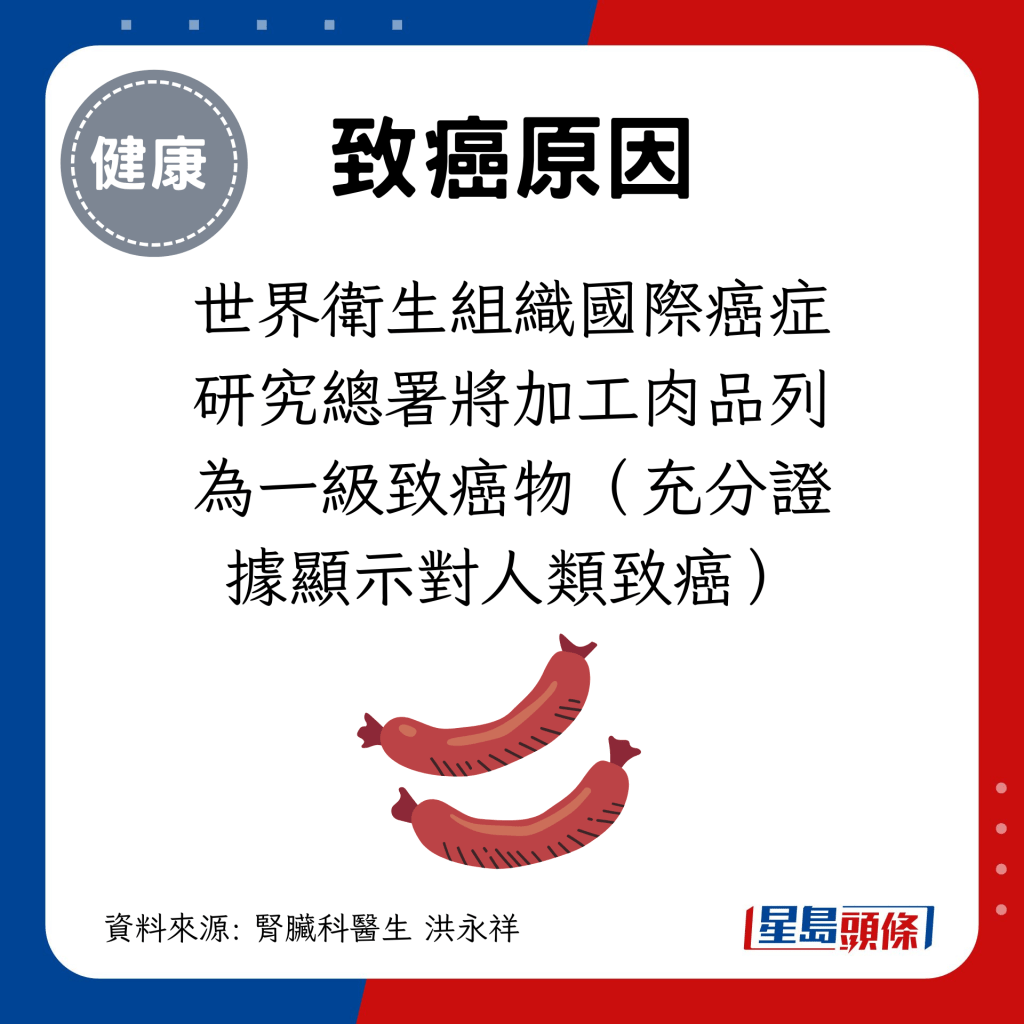 健康

致癌原因

世界衛生組織國際癌症研究總署將加工肉品列為一級致癌物（充分證據顯示對人類致癌）

資料來源: 腎臟科醫生 洪永祥

星島頭條